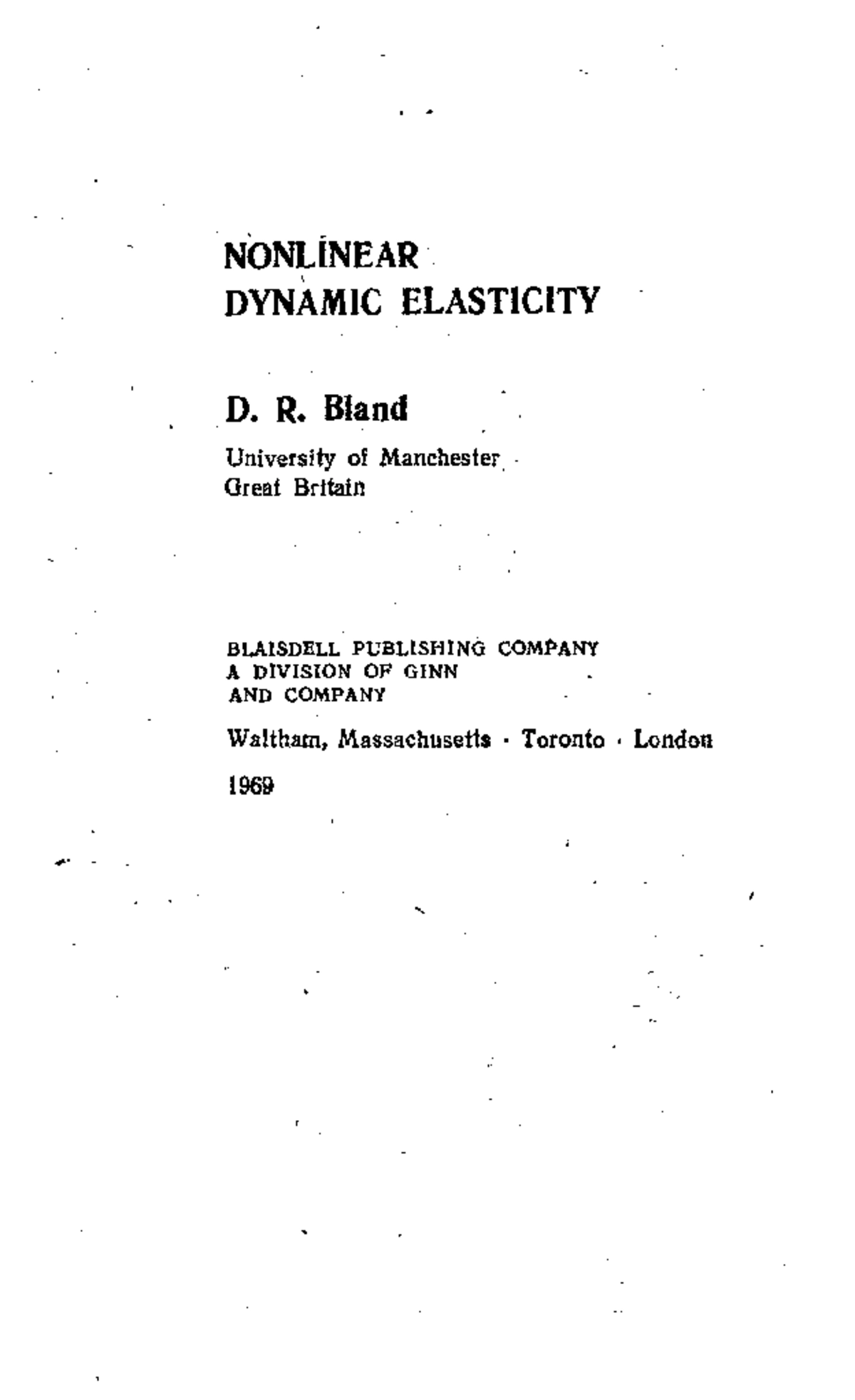 NONLINEAR
DYNAMIC ELASTICITY

D. R. Bland

University of Manchester
Great Britain

BLAISDELL PUBLISHING COMPANY
A DIVISION OF GINN
AND COMPANY

Waltham, Massachusetts · Toronto · London

1969